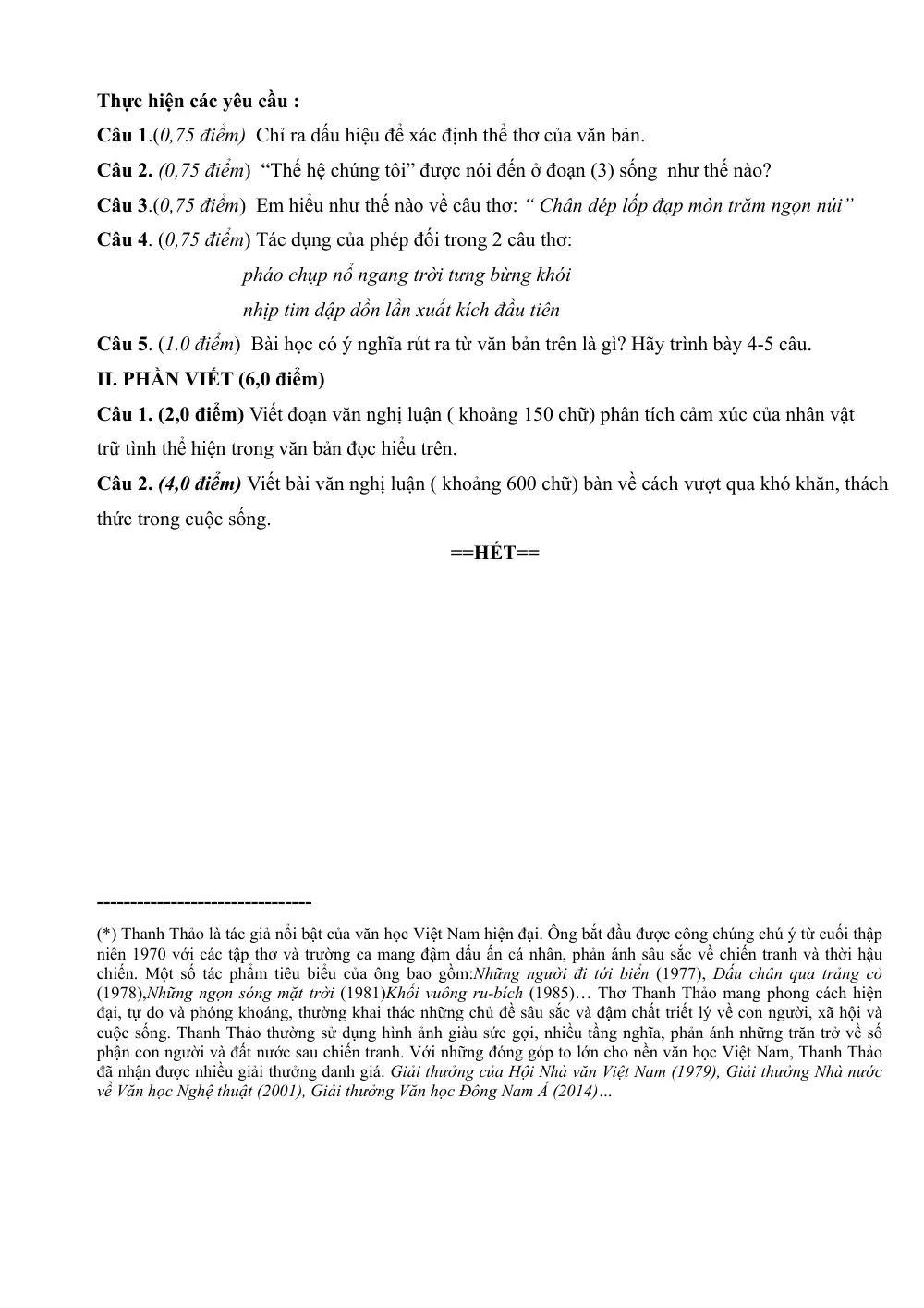 Thực hiện các yêu cầu :

Câu 1.(0,75 điểm) Chỉ ra dấu hiệu để xác định thể thơ của văn bản.

Câu 2. (0,75 điểm) "Thế hệ chúng tôi" được nói đến ở đoạn (3) sống như thế nào?

Câu 3.(0,75 điểm) Em hiểu như thế nào về câu thơ: " Chân dép lốp đạp mòn trăm ngọn núi"

Câu 4. (0,75 điểm) Tác dụng của phép đối trong 2 câu thơ:

pháo chụp nổ ngang trời tưng bừng khói
nhịp tim dập dồn lần xuất kích đầu tiên

Câu 5. (1.0 điểm) Bài học có ý nghĩa rút ra từ văn bản trên là gì? Hãy trình bày 4-5 câu.

II. PHẦN VIẾT (6,0 điểm)

Câu 1. (2,0 điểm) Viết đoạn văn nghị luận ( khoảng 150 chữ) phân tích cảm xúc của nhân vật trữ tình thể hiện trong văn bản đọc hiểu trên.

Câu 2. (4,0 điểm) Viết bài văn nghị luận ( khoảng 600 chữ) bàn về cách vượt qua khó khăn, thách thức trong cuộc sống.

==HẾT==

--------------------------------

(*) Thanh Thảo là tác giả nổi bật của văn học Việt Nam hiện đại. Ông bắt đầu được công chúng chú ý từ cuối thập niên 1970 với các tập thơ và trường ca mang đậm dấu ấn cá nhân, phản ánh sâu sắc về chiến tranh và thời hậu chiến. Một số tác phẩm tiêu biểu của ông bao gồm:Những người đi tới biển (1977), Dấu chân qua trảng cỏ (1978),Những ngọn sóng mặt trời (1981)Khối vuông ru-bích (1985)… Thơ Thanh Thảo mang phong cách hiện đại, tự do và phóng khoáng, thường khai thác những chủ đề sâu sắc và đậm chất triết lý về con người, xã hội và cuộc sống. Thanh Thảo thường sử dụng hình ảnh giàu sức gợi, nhiều tầng nghĩa, phản ánh những trăn trở về số phận con người và đất nước sau chiến tranh. Với những đóng góp to lớn cho nền văn học Việt Nam, Thanh Thảo đã nhận được nhiều giải thưởng danh giá: Giải thưởng của Hội Nhà văn Việt Nam (1979), Giải thưởng Nhà nước về Văn học Nghệ thuật (2001), Giải thưởng Văn học Đông Nam Á (2014)…